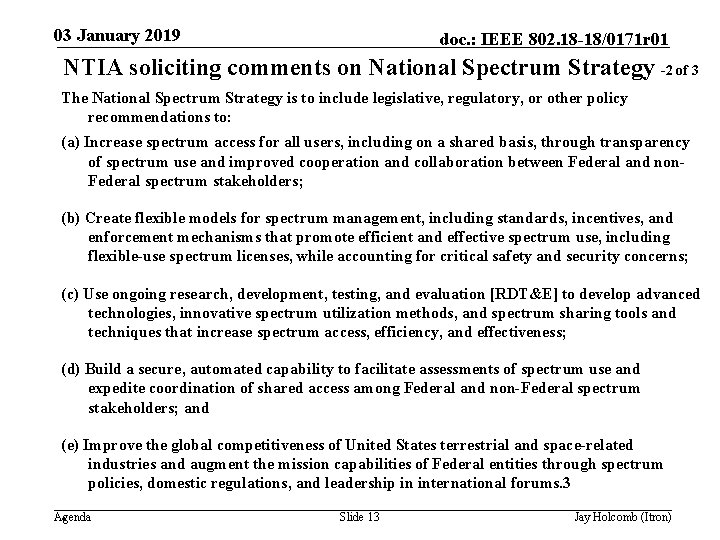 03 January 2019

doc.: IEEE 802.18-18/0171r01

NTIA soliciting comments on National Spectrum Strategy -2 of 3

The National Spectrum Strategy is to include legislative, regulatory, or other policy recommendations to:

(a) Increase spectrum access for all users, including on a shared basis, through transparency of spectrum use and improved cooperation and collaboration between Federal and non-Federal spectrum stakeholders;

(b) Create flexible models for spectrum management, including standards, incentives, and enforcement mechanisms that promote efficient and effective spectrum use, including flexible-use spectrum licenses, while accounting for critical safety and security concerns;

(c) Use ongoing research, development, testing, and evaluation [RDT&E] to develop advanced technologies, innovative spectrum utilization methods, and spectrum sharing tools and techniques that increase spectrum access, efficiency, and effectiveness;

(d) Build a secure, automated capability to facilitate assessments of spectrum use and expedite coordination of shared access among Federal and non-Federal spectrum stakeholders; and

(e) Improve the global competitiveness of United States terrestrial and space-related industries and augment the mission capabilities of Federal entities through spectrum policies, domestic regulations, and leadership in international forums.3

Agenda

Slide 13

Jay Holcomb (Itron)